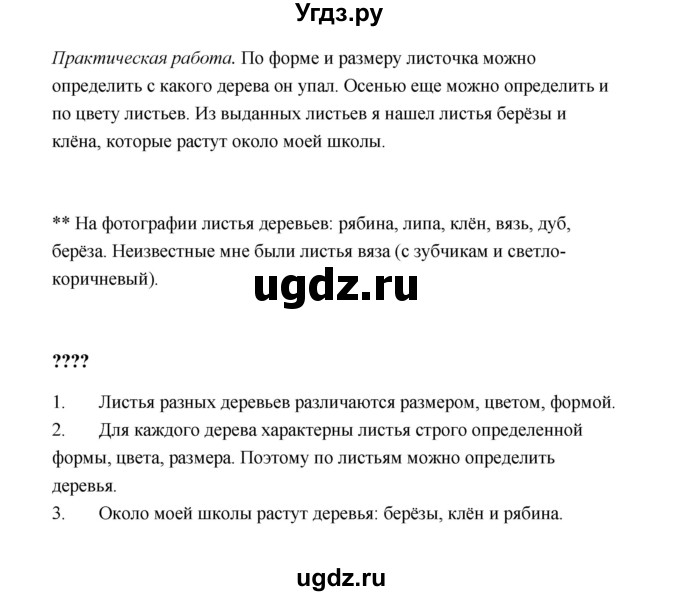 Угдз.ру

Практическая работа. По форме и размеру листочка можно определить с какого дерева он упал. Осенью еще можно определить и по цвету листьев. Из выданных листьев я нашел листья берёзы и клёна, которые растут около моей школы.

** На фотографии листья деревьев: рябина, липа, клён, вязь, дуб, берёза. Неизвестные мне были листья вяза (с зубчикам и светло-коричневый).

ugdz.ru

????

1. Листья разных деревьев различаются размером, цветом, формой.
2. Для каждого дерева характерны листья строго определенной формы, цвета, размера. Поэтому по листьям можно определить деревья.
3. Около моей школы растут деревья: берёзы, клён и рябина.

ugdz.ru